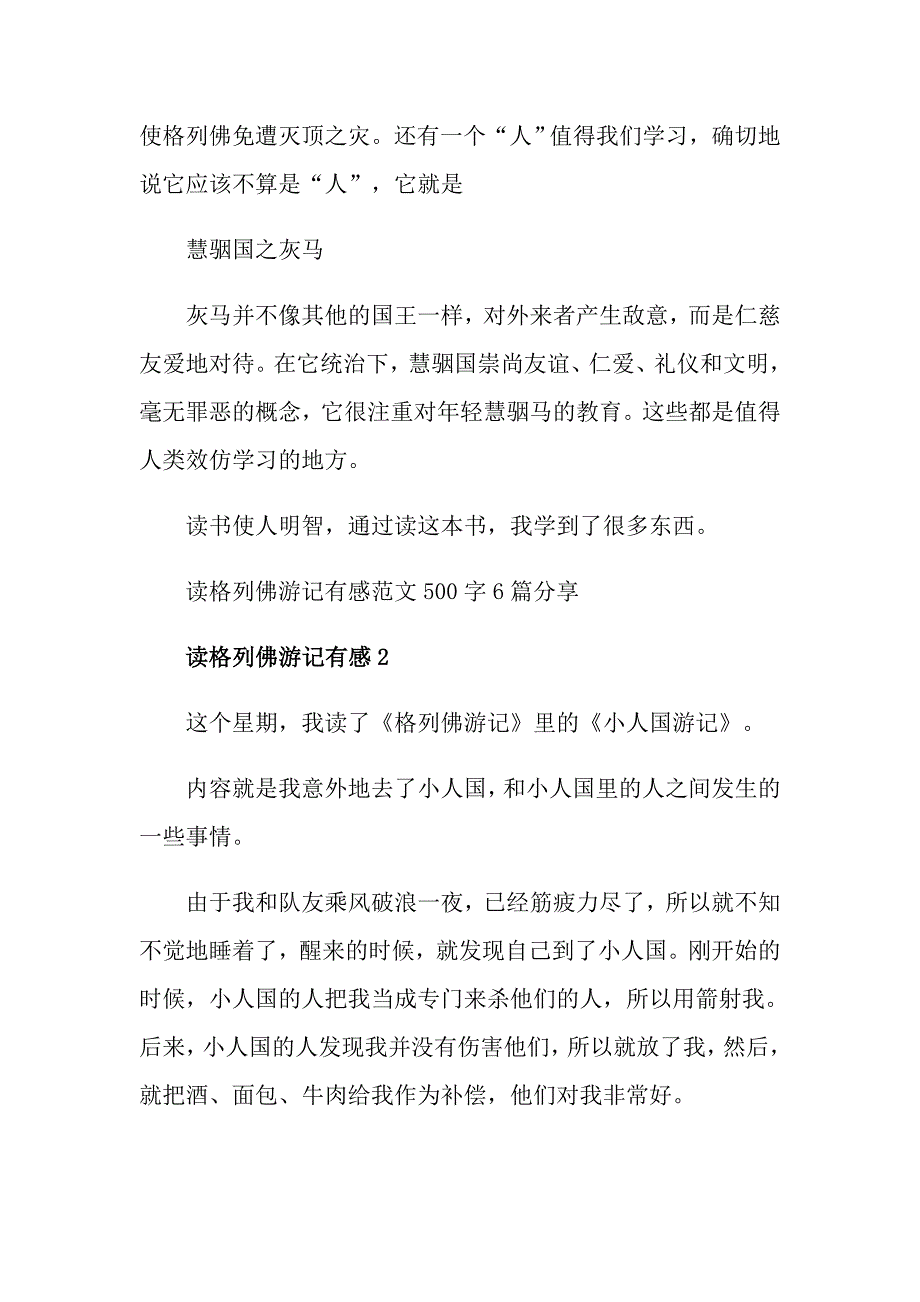 使格列佛免遭灭顶之灾。还有一个“人”值得我们学习，确切地说它应该不算是“人”，它就是

慧骃国之灰马

灰马并不像其他的国王一样，对外来者产生敌意，而是仁慈友爱地对待。在它统治下，慧骃国崇尚友谊、仁爱、礼仪和文明，毫无罪恶的概念，它很注重对年轻慧骃马的教育。这些都是值得人类效仿学习的地方。

读书使人明智，通过读这本书，我学到了很多东西。

读格列佛游记有感范文 500 字 6 篇分享

读格列佛游记有感 2

这个星期，我读了《格列佛游记》里的《小人国游记》。

内容就是我意外地去了小人国，和小人国里的人之间发生的一些事情。

由于我和队友乘风破浪一夜，已经筋疲力尽了，所以就不知不觉地睡着了，醒来的时候，就发现自己到了小人国。刚开始的时候，小人国的人把我当成专门来杀他们的人，所以用箭射我。后来，小人国的人发现我并没有伤害他们，所以就放了我，然后，就把酒、面包、牛肉给我作为补偿，他们对我非常好。